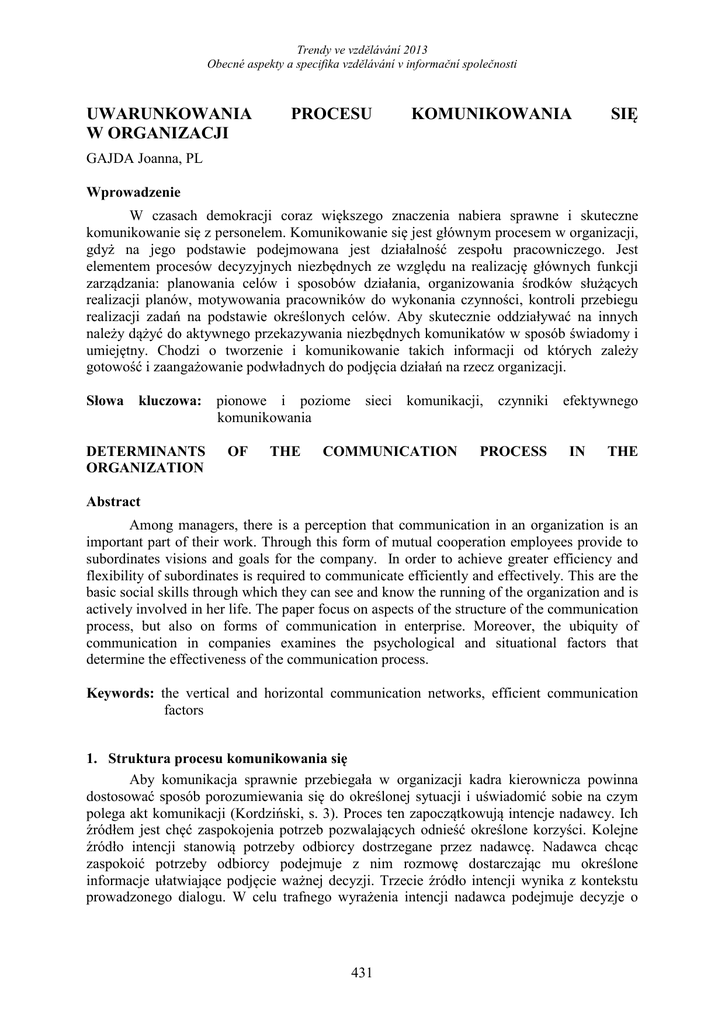 Trendy ve vzdělávání 2013
Obecné aspekty a specifika vzdělávání v informační společnosti

UWARUNKOWANIA PROCESU KOMUNIKOWANIA SIĘ W ORGANIZACJI

GAJDA Joanna, PL

Wprowadzenie

W czasach demokracji coraz większego znaczenia nabiera sprawne i skuteczne komunikowanie się z personelem. Komunikowanie się jest głównym procesem w organizacji, gdyż na jego podstawie podejmowana jest działalność zespołu pracowniczego. Jest elementem procesów decyzyjnych niezbędnych ze względu na realizację głównych funkcji zarządzania: planowania celów i sposobów działania, organizowania środków służących realizacji planów, motywowania pracowników do wykonania czynności, kontroli przebiegu realizacji zadań na podstawie określonych celów. Aby skutecznie oddziaływać na innych należy dążyć do aktywnego przekazywania niezbędnych komunikatów w sposób świadomy i umiejętny. Chodzi o tworzenie i komunikowanie takich informacji od których zależy gotowość i zaangażowanie podwładnych do podjęcia działań na rzecz organizacji.

Słowa kluczowa: pionowe i poziome sieci komunikacji, czynniki efektywnego komunikowania

DETERMINANTS OF THE COMMUNICATION PROCESS IN THE ORGANIZATION

Abstract

Among managers, there is a perception that communication in an organization is an important part of their work. Through this form of mutual cooperation employees provide to subordinates visions and goals for the company. In order to achieve greater efficiency and flexibility of subordinates is required to communicate efficiently and effectively. This are the basic social skills through which they can see and know the running of the organization and is actively involved in her life. The paper focus on aspects of the structure of the communication process, but also on forms of communication in enterprise. Moreover, the ubiquity of communication in companies examines the psychological and situational factors that determine the effectiveness of the communication process.

Keywords: the vertical and horizontal communication networks, efficient communication factors

1. Struktura procesu komunikowania się

Aby komunikacja sprawnie przebiegała w organizacji kadra kierownicza powinna dostosować sposób porozumiewania się do określonej sytuacji i uświadomić sobie na czym polega akt komunikacji (Kordziński, s. 3). Proces ten zapoczątkowują intencje nadawcy. Ich źródłem jest chęć zaspokojenia potrzeb pozwalających odnieść określone korzyści. Kolejne źródło intencji stanowią potrzeby odbiorcy dostrzegane przez nadawcę. Nadawca chcąc zaspokoić potrzeby odbiorcy podejmuje z nim rozmowę dostarczając mu określone informacje ułatwiające podjęcie ważnej decyzji. Trzecie źródło intencji wynika z kontekstu prowadzonego dialogu. W celu trafnego wyrażenia intencji nadawca podejmuje decyzje o

431